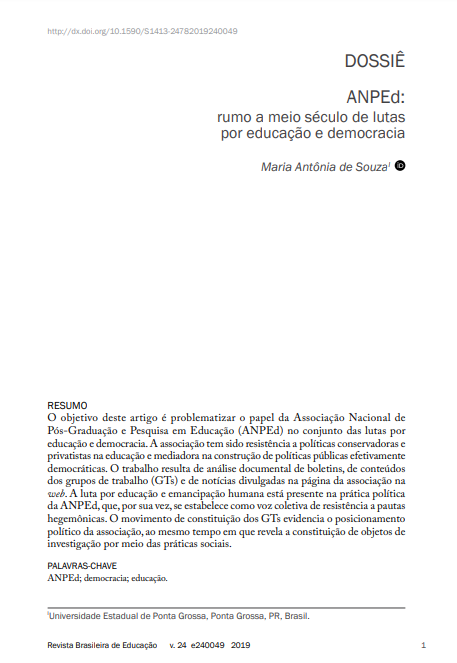 http://dx.doi.org/10.1590/S1413-24782019240049

DOSSIÊ

ANPEd:
rumo a meio século de lutas por educação e democracia

Maria Antônia de Souza$^{I}$

RESUMO
O objetivo deste artigo é problematizar o papel da Associação Nacional de Pós-Graduação e Pesquisa em Educação (ANPEd) no conjunto das lutas por educação e democracia. A associação tem sido resistência a políticas conservadoras e privatistas na educação e mediadora na construção de políticas públicas efetivamente democráticas. O trabalho resulta de análise documental de boletins, de conteúdos dos grupos de trabalho (GTs) e de notícias divulgadas na página da associação na web. A luta por educação e emancipação humana está presente na prática política da ANPEd, que, por sua vez, se estabelece como voz coletiva de resistência a pautas hegemônicas. O movimento de constituição dos GTs evidencia o posicionamento político da associação, ao mesmo tempo em que revela a constituição de objetos de investigação por meio das práticas sociais.

PALAVRAS-CHAVE
ANPEd; democracia; educação.

$^{I}$Universidade Estadual de Ponta Grossa, Ponta Grossa, PR, Brasil.

Revista Brasileira de Educação v. 24 e240049 2019 1